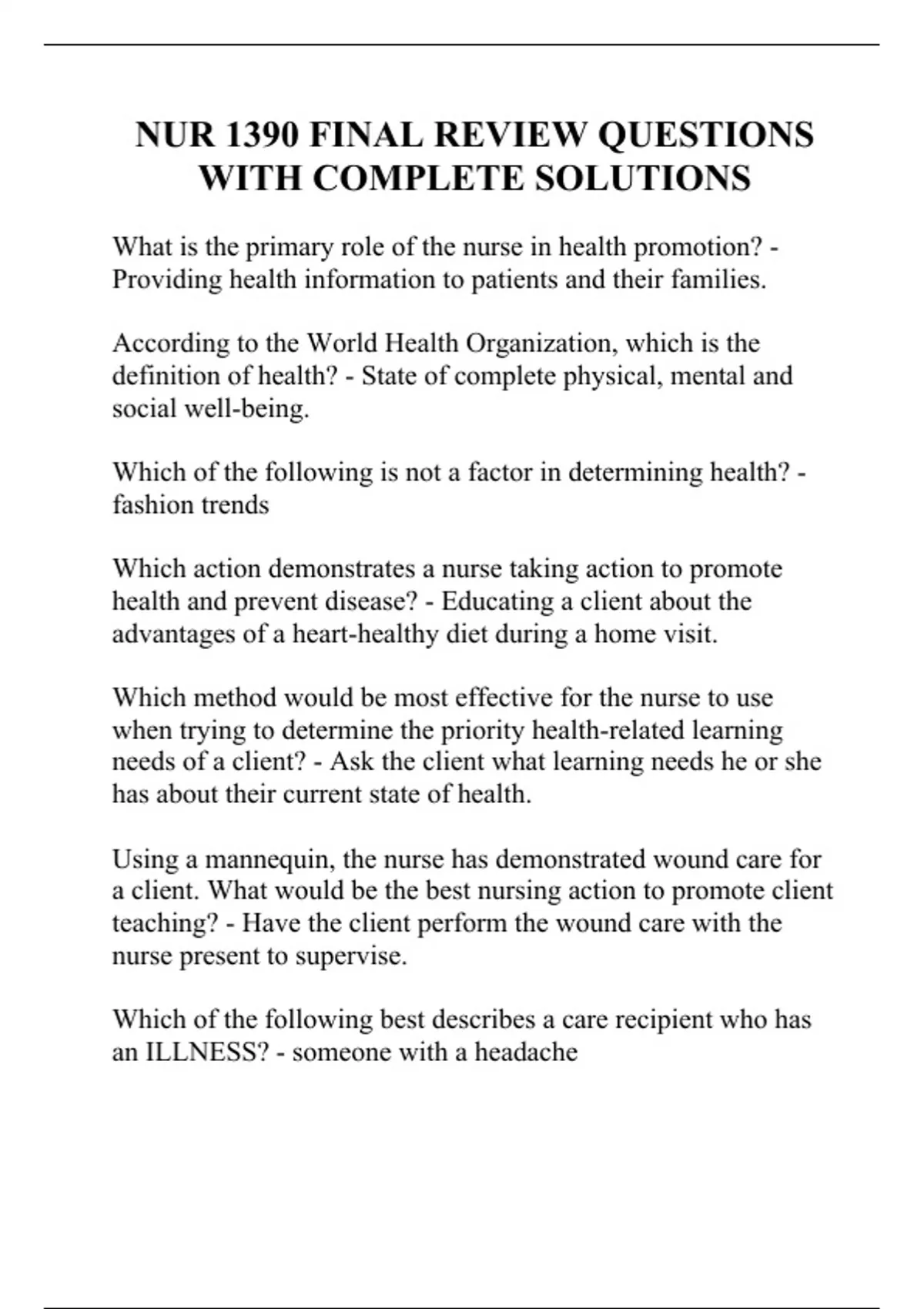 NUR 1390 FINAL REVIEW QUESTIONS WITH COMPLETE SOLUTIONS

What is the primary role of the nurse in health promotion? - Providing health information to patients and their families.

According to the World Health Organization, which is the definition of health? - State of complete physical, mental and social well-being.

Which of the following is not a factor in determining health? - fashion trends

Which action demonstrates a nurse taking action to promote health and prevent disease? - Educating a client about the advantages of a heart-healthy diet during a home visit.

Which method would be most effective for the nurse to use when trying to determine the priority health-related learning needs of a client? - Ask the client what learning needs he or she has about their current state of health.

Using a mannequin, the nurse has demonstrated wound care for a client. What would be the best nursing action to promote client teaching? - Have the client perform the wound care with the nurse present to supervise.

Which of the following best describes a care recipient who has an ILLNESS? - someone with a headache